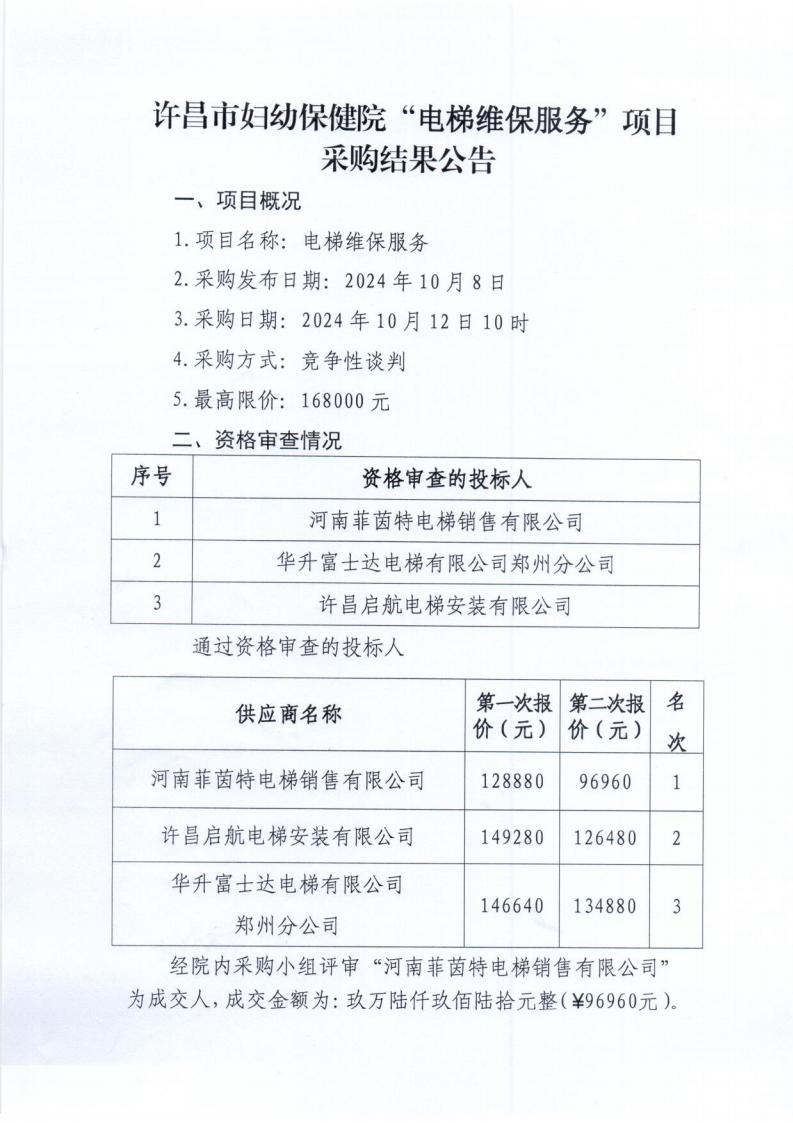 许昌市妇幼保健院“电梯维保服务”项目采购结果公告

一、项目概况

1.项目名称：电梯维保服务

2.采购发布日期：2024年10月8日

3.采购日期：2024年10月12日10时

4.采购方式：竞争性谈判

5.最高限价：168000元

二、资格审查情况

| 序号 | 资格审查的投标人 |
|---|---|
| 1 | 河南菲茵特电梯销售有限公司 |
| 2 | 华升富士达电梯有限公司郑州分公司 |
| 3 | 许昌启航电梯安装有限公司 |

通过资格审查的投标人

| 供应商名称 | 第一次报价（元） | 第二次报价（元） | 名次 |
|---|---|---|---|
| 河南菲茵特电梯销售有限公司 | 128880 | 96960 | 1 |
| 许昌启航电梯安装有限公司 | 149280 | 126480 | 2 |
| 华升富士达电梯有限公司郑州分公司 | 146640 | 134880 | 3 |

经院内采购小组评审“河南菲茵特电梯销售有限公司”为成交人，成交金额为：玖万陆仟玖佰陆拾元整(¥96960元)。